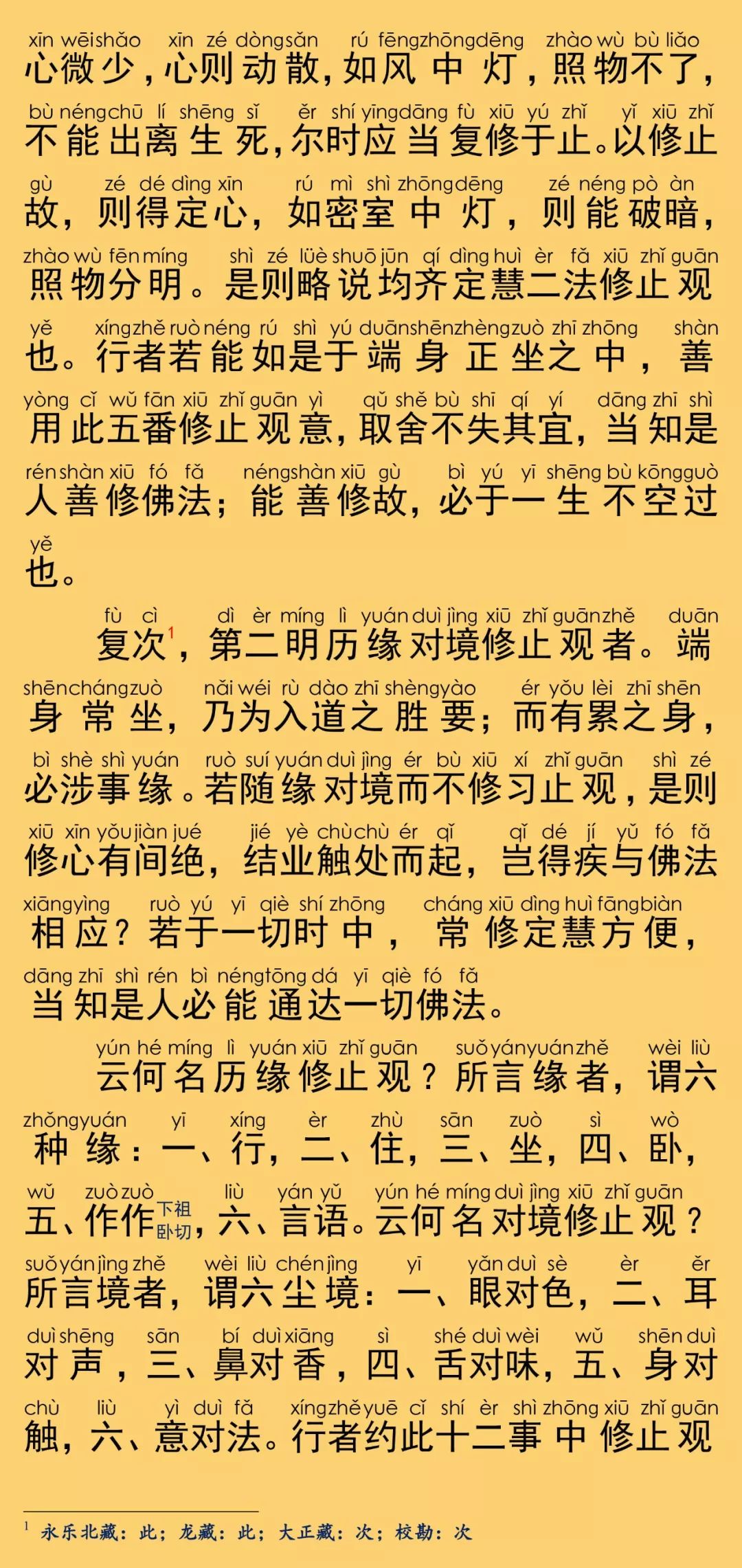 xīn wēi shǎo xīn zé dòng sǎn rú fēng zhōng dēng zhào wù bù liǎo
心微少，心则动散，如风中灯，照物不了，

bù néng chū lí shēng sǐ ěr shí yīng dāng fù xiū yú zhǐ yǐ xiū zhǐ
不能出离生死，尔时应当复修于止。以修止

gù zé dé dìng xīn rú mì shì zhōng dēng zé néng pò àn
故，则得定心，如密室中灯，则能破暗，

zhào wù fēn míng shì zé lüè shuō jūn qí dìng huì èr fǎ xiū zhǐ guān
照物分明。是则略说均齐定慧二法修止观

yě xíng zhě ruò néng rú shì yú duān shēn zhèng zuò zhī zhōng shàn
也。行者若能如是于端身正坐之中，善

yòng cǐ wǔ fān xiū zhǐ guān yì qǔ shě bù shī qí yí dāng zhī shì
用此五番修止观意，取舍不失其宜，当知是

rén shàn xiū fó fǎ néng shàn xiū gù bì yú yī shēng bù kōng guò
人善修佛法；能善修故，必于一生不空过

yě
也。

fù cì dì èr míng lì yuán duì jìng xiū zhǐ guān zhě duān
复次$^1$，第二明历缘对境修止观者。端

shēn cháng zuò nǎi wéi rù dào zhī shèng yào ér yǒu lèi zhī shēn
身常坐，乃为入道之胜要；而有累之身，

bì shè shì yuán ruò suí yuán duì jìng ér bù xiū xí zhǐ guān shì zé
必涉事缘。若随缘对境而不修习止观，是则

xiū xīn yǒu jiàn jué jié yè chù chù ér qǐ qǐ dé jí yǔ fó fǎ
修心有间绝，结业触处而起，岂得疾与佛法

xiāng yìng ruò yú yī qiè shí zhōng cháng xiū dìng huì fāng biàn
相应？若于一切时中，常修定慧方便，

dāng zhī shì rén bì néng tōng dá yī qiè fó fǎ
当知是人必能通达一切佛法。

yún hé míng lì yuán xiū zhǐ guān suǒ yán yuán zhě wèi liù
云何名历缘修止观？所言缘者，谓六

zhǒng yuán yī xíng èr zhù sān zuò sì wò
种缘：一、行，二、住，三、坐，四、卧，

wǔ zuò zuò liù yán yǔ yún hé míng duì jìng xiū zhǐ guān
五、作作下祖卧切，六、言语。云何名对境修止观？

suǒ yán jìng zhě wèi liù chén jìng yī yǎn duì sè èr ěr
所言境者，谓六尘境：一、眼对色，二、耳

duì shēng sān bí duì xiāng sì shé duì wèi wǔ shēn duì
对声，三、鼻对香，四、舌对味，五、身对

chù liù yì duì fǎ xíng zhě yuē cǐ shí èr shì zhōng xiū zhǐ guān
触，六、意对法。行者约此十二事中修止观

$^1$ 永乐北藏：此；龙藏：此；大正藏：次；校勘：次